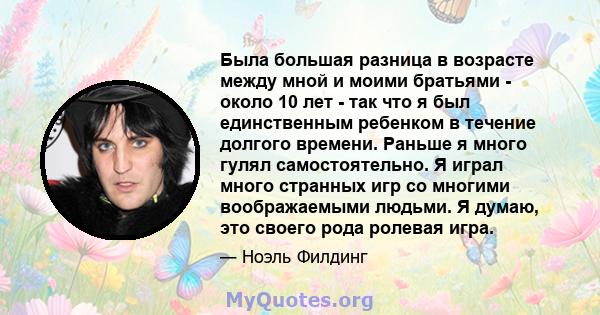 Была большая разница в возрасте между мной и моими братьями - около 10 лет - так что я был единственным ребенком в течение долгого времени. Раньше я много гулял самостоятельно. Я играл много странных игр со многими воображаемыми людьми. Я думаю, это своего рода ролевая игра.

— Ноэль Филдинг

MyQuotes.org